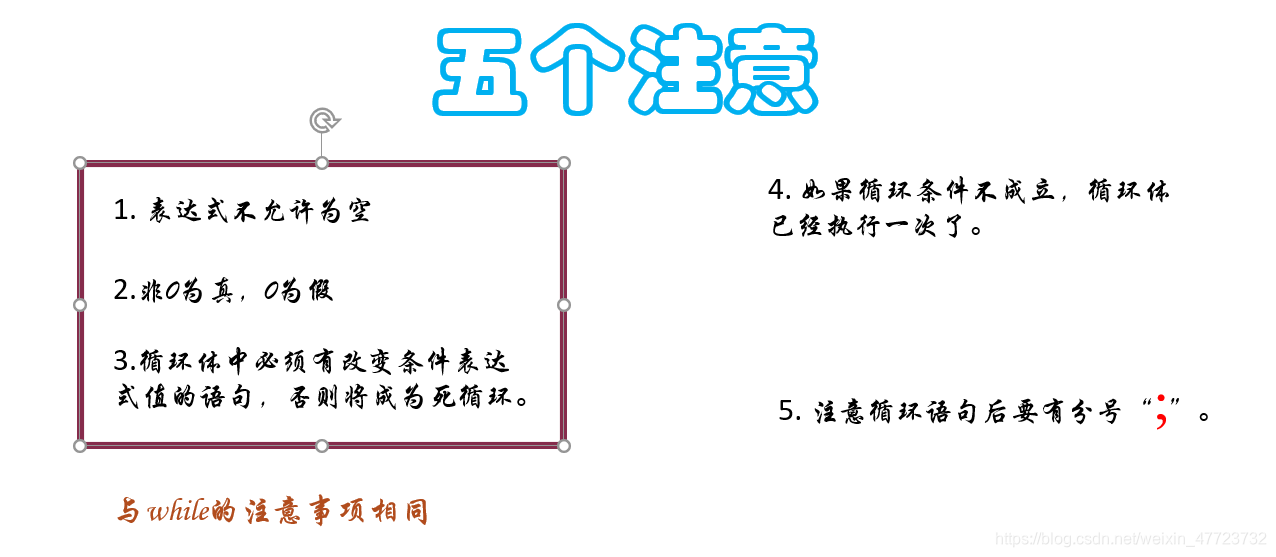 五个注意

1.表达式不允许为空

2.非0为真，0为假

3.循环体中必须有改变条件表达式值的语句，否则将成为死循环。

与while的注意事项相同

4.如果循环条件不成立，循环体已经执行一次了。

5.注意循环语句后要有分号“;”。

https://blog.csdn.net/weixin_47723732